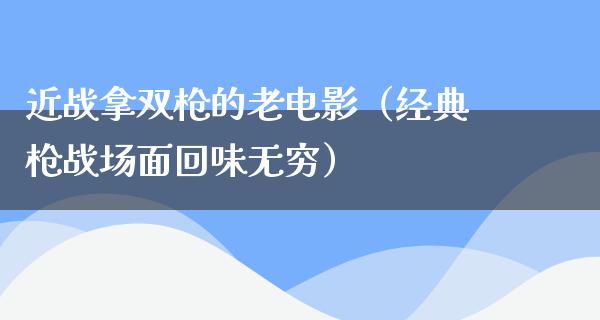 近战拿双枪的老电影（经典枪战场面回味无穷）